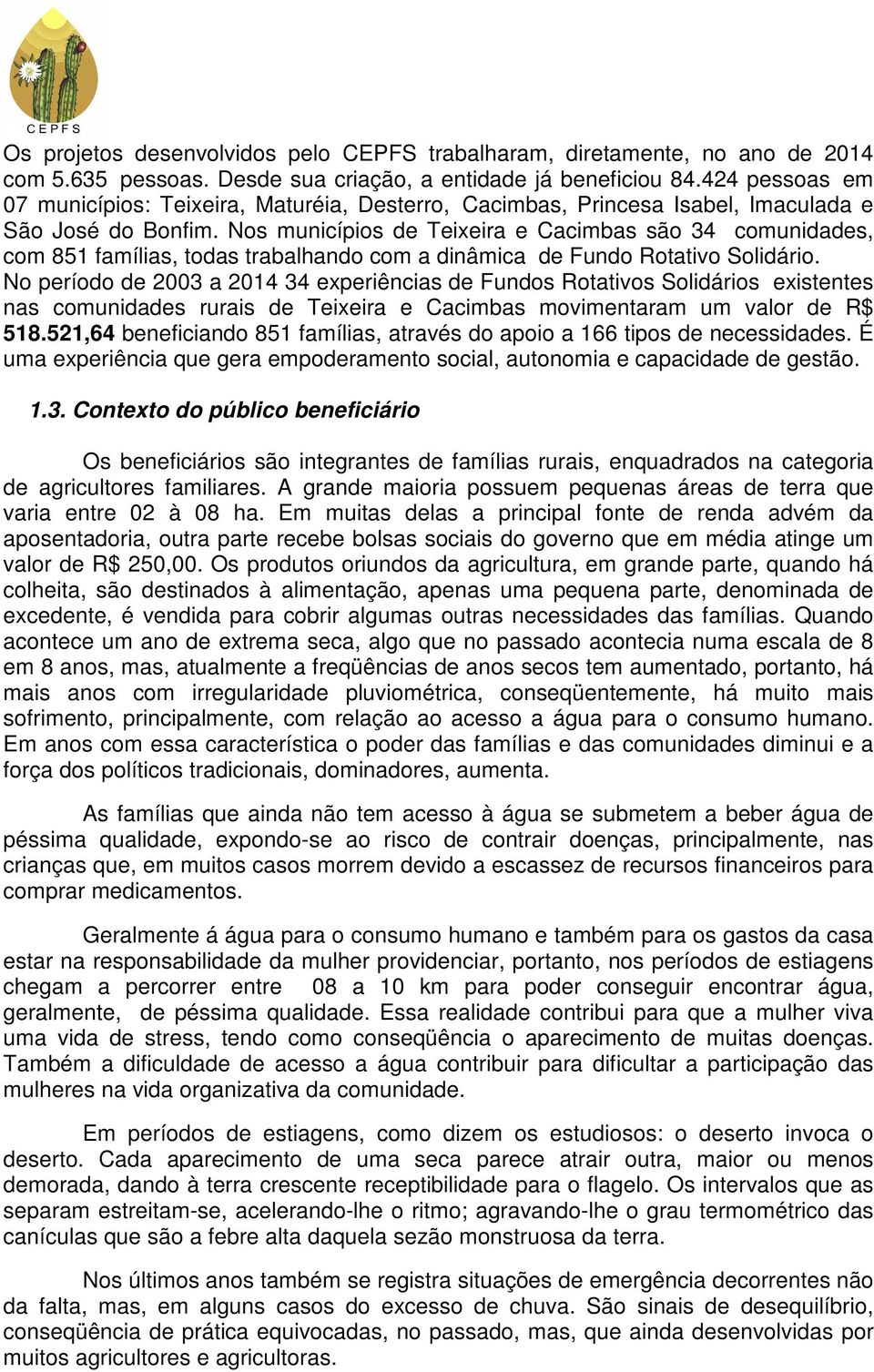 CEPFS

Os projetos desenvolvidos pelo CEPFS trabalharam, diretamente, no ano de 2014 com 5.635 pessoas. Desde sua criação, a entidade já beneficiou 84.424 pessoas em 07 municípios: Teixeira, Maturéia, Desterro, Cacimbas, Princesa Isabel, Imaculada e São José do Bonfim. Nos municípios de Teixeira e Cacimbas são 34 comunidades, com 851 famílias, todas trabalhando com a dinâmica de Fundo Rotativo Solidário. No período de 2003 a 2014 34 experiências de Fundos Rotativos Solidários existentes nas comunidades rurais de Teixeira e Cacimbas movimentaram um valor de R$ 518.521,64 beneficiando 851 famílias, através do apoio a 166 tipos de necessidades. É uma experiência que gera empoderamento social, autonomia e capacidade de gestão.

1.3. Contexto do público beneficiário

Os beneficiários são integrantes de famílias rurais, enquadrados na categoria de agricultores familiares. A grande maioria possuem pequenas áreas de terra que varia entre 02 à 08 ha. Em muitas delas a principal fonte de renda advém da aposentadoria, outra parte recebe bolsas sociais do governo que em média atinge um valor de R$ 250,00. Os produtos oriundos da agricultura, em grande parte, quando há colheita, são destinados à alimentação, apenas uma pequena parte, denominada de excedente, é vendida para cobrir algumas outras necessidades das famílias. Quando acontece um ano de extrema seca, algo que no passado acontecia numa escala de 8 em 8 anos, mas, atualmente a freqüências de anos secos tem aumentado, portanto, há mais anos com irregularidade pluviométrica, conseqüentemente, há muito mais sofrimento, principalmente, com relação ao acesso a água para o consumo humano. Em anos com essa característica o poder das famílias e das comunidades diminui e a força dos políticos tradicionais, dominadores, aumenta.

As famílias que ainda não tem acesso à água se submetem a beber água de péssima qualidade, expondo-se ao risco de contrair doenças, principalmente, nas crianças que, em muitos casos morrem devido a escassez de recursos financeiros para comprar medicamentos.

Geralmente á água para o consumo humano e também para os gastos da casa estar na responsabilidade da mulher providenciar, portanto, nos períodos de estiagens chegam a percorrer entre 08 a 10 km para poder conseguir encontrar água, geralmente, de péssima qualidade. Essa realidade contribui para que a mulher viva uma vida de stress, tendo como conseqüência o aparecimento de muitas doenças. Também a dificuldade de acesso a água contribuir para dificultar a participação das mulheres na vida organizativa da comunidade.

Em períodos de estiagens, como dizem os estudiosos: o deserto invoca o deserto. Cada aparecimento de uma seca parece atrair outra, maior ou menos demorada, dando à terra crescente receptibilidade para o flagelo. Os intervalos que as separam estreitam-se, acelerando-lhe o ritmo; agravando-lhe o grau termométrico das canículas que são a febre alta daquela sezão monstruosa da terra.

Nos últimos anos também se registra situações de emergência decorrentes não da falta, mas, em alguns casos do excesso de chuva. São sinais de desequilíbrio, conseqüência de prática equivocadas, no passado, mas, que ainda desenvolvidas por muitos agricultores e agricultoras.